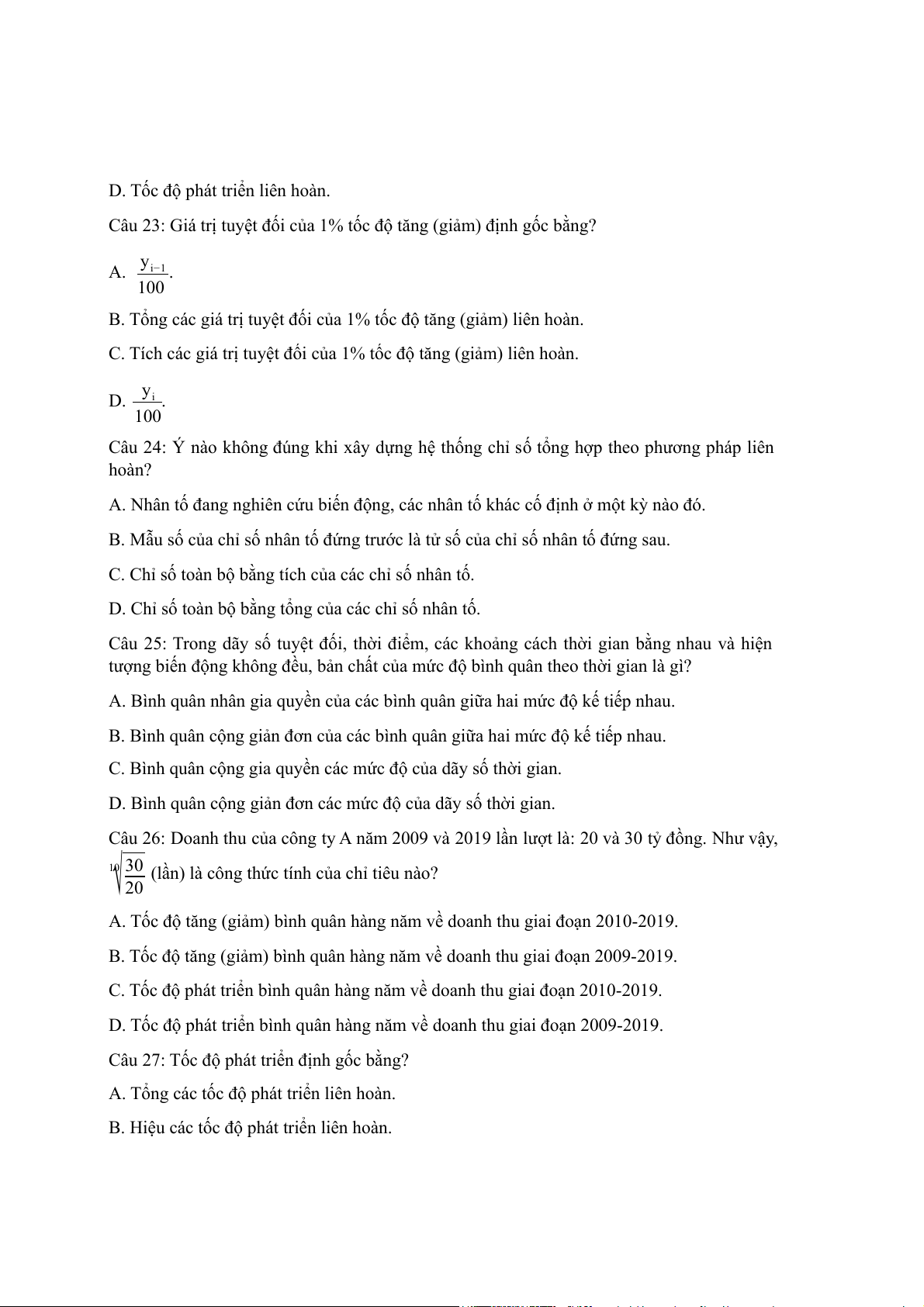 D. Tốc độ phát triển liên hoàn.

Câu 23: Giá trị tuyệt đối của 1% tốc độ tăng (giảm) định gốc bằng?

A. $\frac{y_{i-1}}{100}$.

B. Tổng các giá trị tuyệt đối của 1% tốc độ tăng (giảm) liên hoàn.

C. Tích các giá trị tuyệt đối của 1% tốc độ tăng (giảm) liên hoàn.

D. $\frac{y_i}{100}$.

Câu 24: Ý nào không đúng khi xây dựng hệ thống chỉ số tổng hợp theo phương pháp liên hoàn?

A. Nhân tố đang nghiên cứu biến động, các nhân tố khác cố định ở một kỳ nào đó.

B. Mẫu số của chỉ số nhân tố đứng trước là tử số của chỉ số nhân tố đứng sau.

C. Chỉ số toàn bộ bằng tích của các chỉ số nhân tố.

D. Chỉ số toàn bộ bằng tổng của các chỉ số nhân tố.

Câu 25: Trong dãy số tuyệt đối, thời điểm, các khoảng cách thời gian bằng nhau và hiện tượng biến động không đều, bản chất của mức độ bình quân theo thời gian là gì?

A. Bình quân nhân gia quyền của các bình quân giữa hai mức độ kế tiếp nhau.

B. Bình quân cộng giản đơn của các bình quân giữa hai mức độ kế tiếp nhau.

C. Bình quân cộng gia quyền các mức độ của dãy số thời gian.

D. Bình quân cộng giản đơn các mức độ của dãy số thời gian.

Câu 26: Doanh thu của công ty A năm 2009 và 2019 lần lượt là: 20 và 30 tỷ đồng. Như vậy, $\sqrt[10]{\frac{30}{20}}$ (lần) là công thức tính của chỉ tiêu nào?

A. Tốc độ tăng (giảm) bình quân hàng năm về doanh thu giai đoạn 2010-2019.

B. Tốc độ tăng (giảm) bình quân hàng năm về doanh thu giai đoạn 2009-2019.

C. Tốc độ phát triển bình quân hàng năm về doanh thu giai đoạn 2010-2019.

D. Tốc độ phát triển bình quân hàng năm về doanh thu giai đoạn 2009-2019.

Câu 27: Tốc độ phát triển định gốc bằng?

A. Tổng các tốc độ phát triển liên hoàn.

B. Hiệu các tốc độ phát triển liên hoàn.